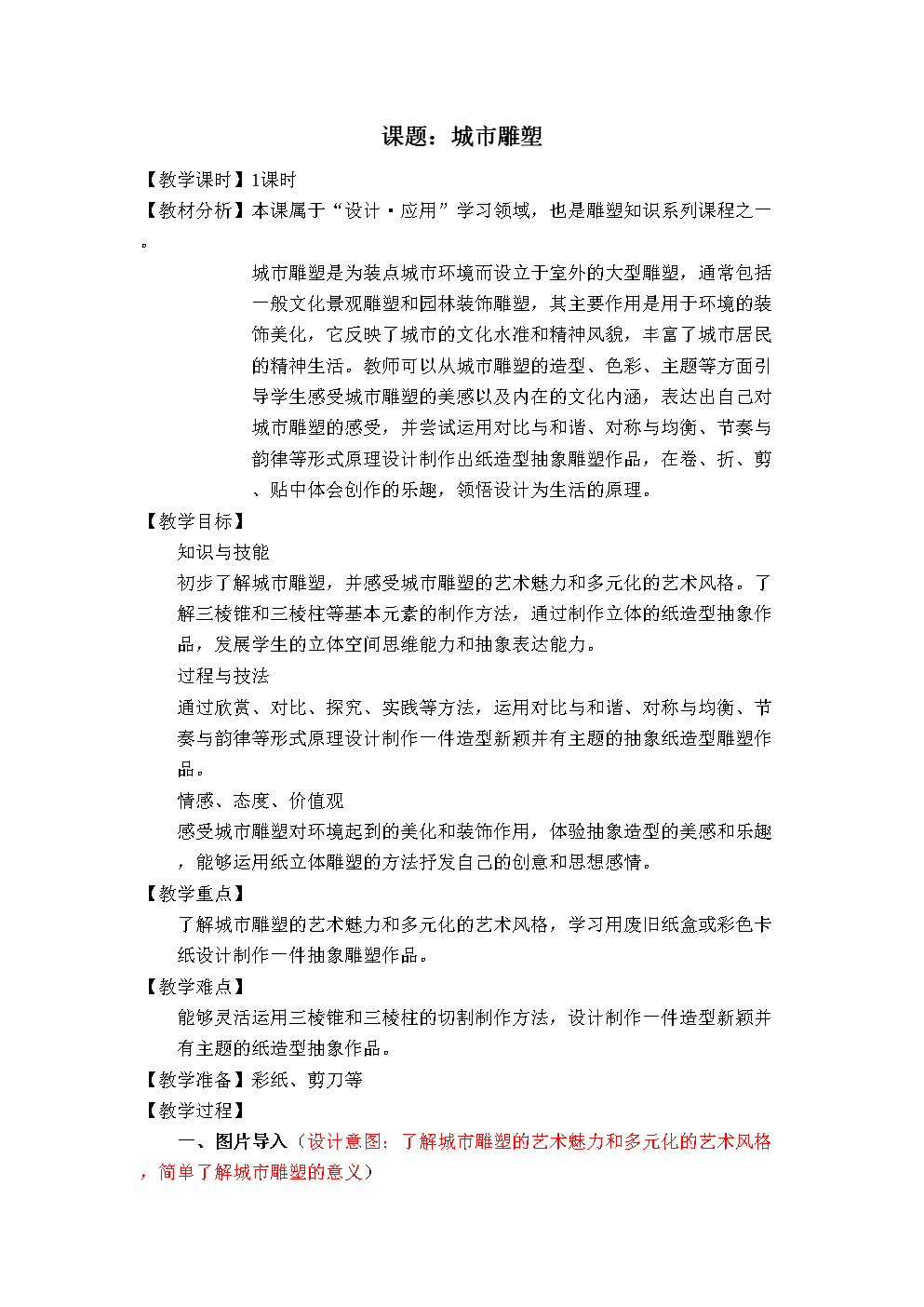 课题：城市雕塑

【教学课时】1课时

【教材分析】本课属于“设计·应用”学习领域，也是雕塑知识系列课程之一。

城市雕塑是为装点城市环境而设立于室外的大型雕塑，通常包括一般文化景观雕塑和园林装饰雕塑，其主要作用是用于环境的装饰美化，它反映了城市的文化水准和精神风貌，丰富了城市居民的精神生活。教师可以从城市雕塑的造型、色彩、主题等方面引导学生感受城市雕塑的美感以及内在的文化内涵，表达出自己对城市雕塑的感受，并尝试运用对比与和谐、对称与均衡、节奏与韵律等形式原理设计制作出纸造型抽象雕塑作品，在卷、折、剪、贴中体会创作的乐趣，领悟设计为生活的原理。

【教学目标】

知识与技能

初步了解城市雕塑，并感受城市雕塑的艺术魅力和多元化的艺术风格。了解三棱锥和三棱柱等基本元素的制作方法，通过制作立体的纸造型抽象作品，发展学生的立体空间思维能力和抽象表达能力。

过程与技法

通过欣赏、对比、探究、实践等方法，运用对比与和谐、对称与均衡、节奏与韵律等形式原理设计制作一件造型新颖并有主题的抽象纸造型雕塑作品。

情感、态度、价值观

感受城市雕塑对环境起到的美化和装饰作用，体验抽象造型的美感和乐趣，能够运用纸立体雕塑的方法抒发自己的创意和思想感情。

【教学重点】

了解城市雕塑的艺术魅力和多元化的艺术风格，学习用废旧纸盒或彩色卡纸设计制作一件抽象雕塑作品。

【教学难点】

能够灵活运用三棱锥和三棱柱的切割制作方法，设计制作一件造型新颖并有主题的纸造型抽象作品。

【教学准备】彩纸、剪刀等

【教学过程】

一、图片导入（设计意图：了解城市雕塑的艺术魅力和多元化的艺术风格，简单了解城市雕塑的意义）